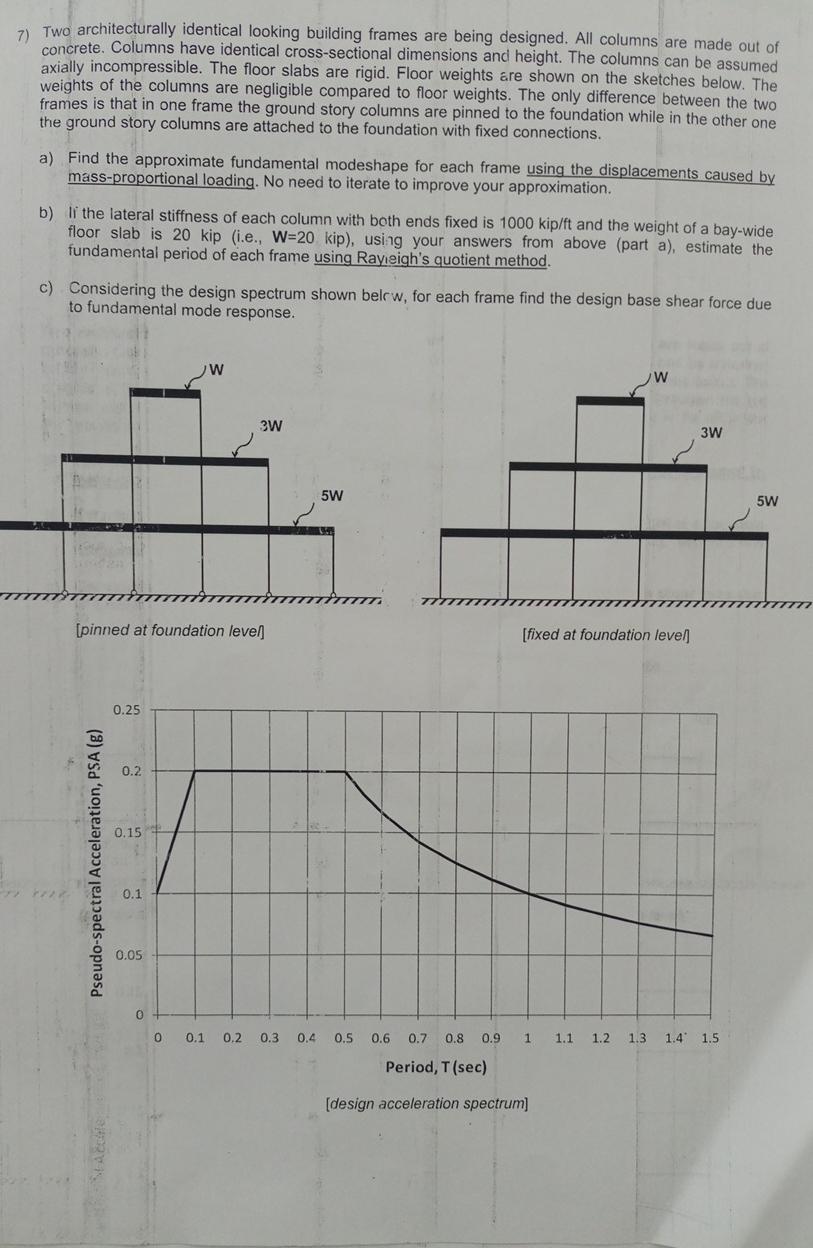 7) Two architecturally identical looking building frames are being designed. All columns are made out of concrete. Columns have identical cross-sectional dimensions and height. The columns can be assumed axially incompressible. The floor slabs are rigid. Floor weights are shown on the sketches below. The weights of the columns are negligible compared to floor weights. The only difference between the two frames is that in one frame the ground story columns are pinned to the foundation while in the other one the ground story columns are attached to the foundation with fixed connections.

a) Find the approximate fundamental modeshape for each frame using the displacements caused by mass-proportional loading. No need to iterate to improve your approximation.

b) If the lateral stiffness of each column with both ends fixed is 1000 kip/ft and the weight of a bay-wide floor slab is 20 kip (i.e., W=20 kip), using your answers from above (part a), estimate the fundamental period of each frame using Rayleigh's quotient method.

c) Considering the design spectrum shown below, for each frame find the design base shear force due to fundamental mode response.

W
3W
5W
[pinned at foundation level]

W
3W
5W
[fixed at foundation level]

Pseudo-spectral Acceleration, PSA (g)
0.25
0.2
0.15
0.1
0.05
0
0 0.1 0.2 0.3 0.4 0.5 0.6 0.7 0.8 0.9 1 1.1 1.2 1.3 1.4 1.5
Period, T (sec)

[design acceleration spectrum]